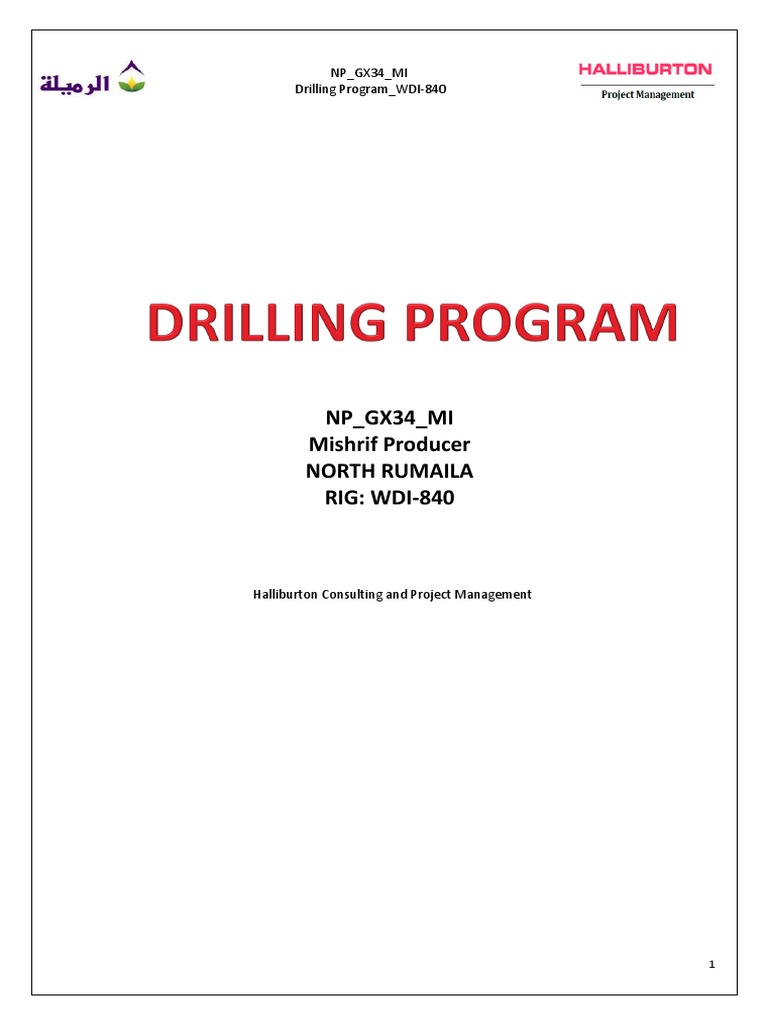 الرميلة

NP_GX34_MI
Drilling Program_WDI-840

HALLIBURTON
Project Management

DRILLING PROGRAM

NP_GX34_MI
Mishrif Producer
NORTH RUMAILA
RIG: WDI-840

Halliburton Consulting and Project Management

1